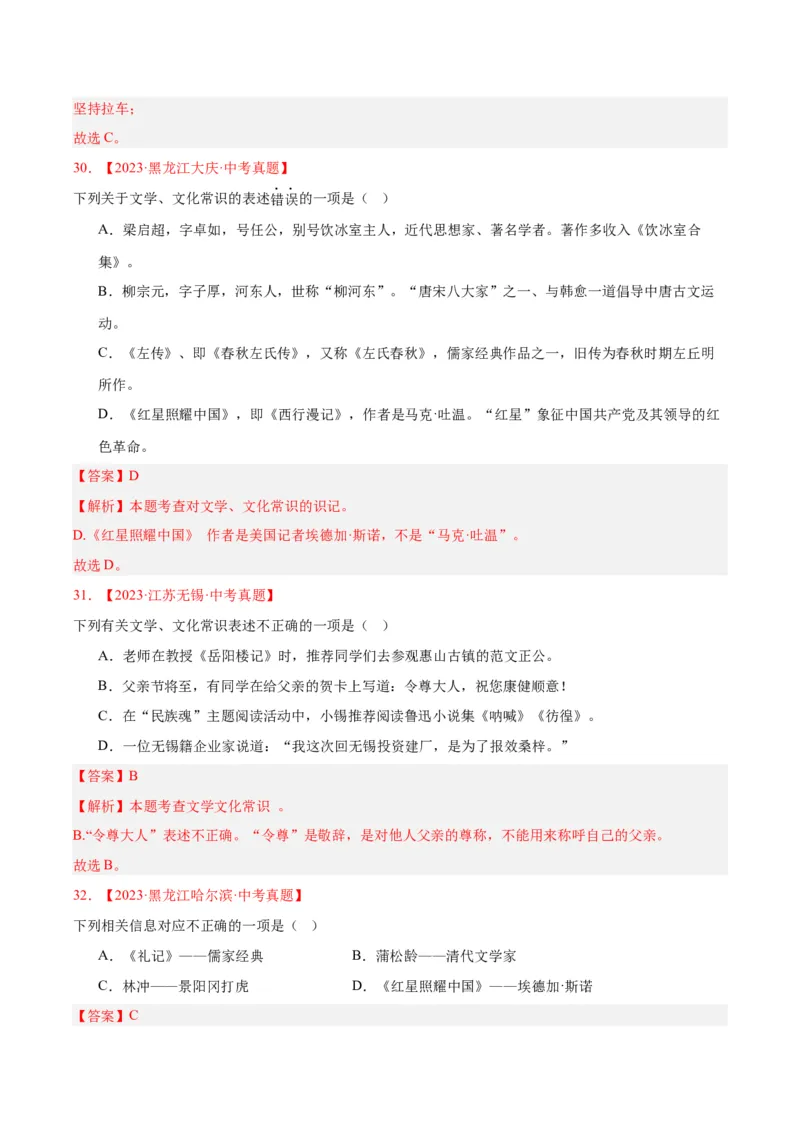 坚持拉车；
故选C。

30.【2023·黑龙江大庆·中考真题】

下列关于文学、文化常识的表述错误的一项是（ ）

A．梁启超，字卓如，号任公，别号饮冰室主人，近代思想家、著名学者。著作多收入《饮冰室合集》。

B．柳宗元，字子厚，河东人，世称“柳河东”。“唐宋八大家”之一、与韩愈一道倡导中唐古文运动。

C．《左传》、即《春秋左氏传》，又称《左氏春秋》，儒家经典作品之一，旧传为春秋时期左丘明所作。

D．《红星照耀中国》，即《西行漫记》，作者是马克·吐温。“红星”象征中国共产党及其领导的红色革命。

【答案】D

【解析】本题考查对文学、文化常识的识记。

D.《红星照耀中国》 作者是美国记者埃德加·斯诺，不是“马克·吐温”。

故选D。

31.【2023·江苏无锡·中考真题】

下列有关文学、文化常识表述不正确的一项是（ ）

A．老师在教授《岳阳楼记》时，推荐同学们去参观惠山古镇的范文正公。

B．父亲节将至，有同学在给父亲的贺卡上写道：令尊大人，祝您康健顺意！

C．在“民族魂”主题阅读活动中，小锡推荐阅读鲁迅小说集《呐喊》《彷徨》。

D．一位无锡籍企业家说道：“我这次回无锡投资建厂，是为了报效桑梓。”

【答案】B

【解析】本题考查文学文化常识 。

B.“令尊大人”表述不正确。“令尊”是敬辞，是对他人父亲的尊称，不能用来称呼自己的父亲。

故选B。

32.【2023·黑龙江哈尔滨·中考真题】

下列相关信息对应不正确的一项是（ ）

A．《礼记》——儒家经典 B．蒲松龄——清代文学家

C．林冲——景阳冈打虎 D．《红星照耀中国》——埃德加·斯诺

【答案】C